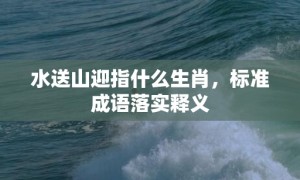 水送山迎指什么生肖，标准成语落实释义